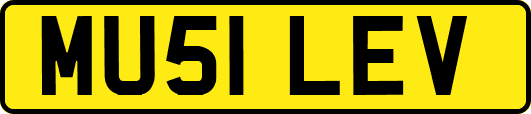 MU51 LEV